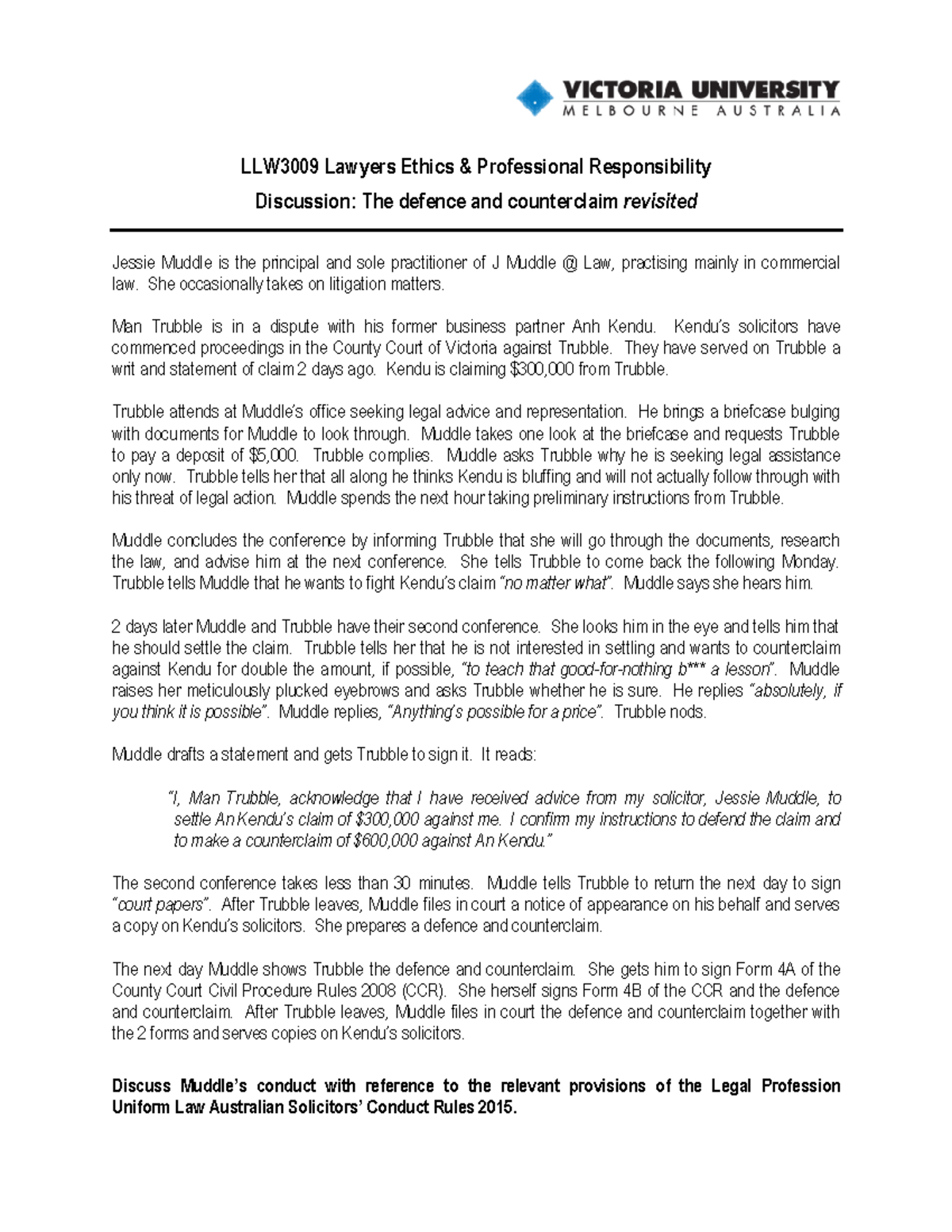 VICTORIA UNIVERSITY
MELBOURNE AUSTRALIA

LLW3009 Lawyers Ethics & Professional Responsibility
Discussion: The defence and counterclaim revisited

Jessie Muddle is the principal and sole practitioner of J Muddle @ Law, practising mainly in commercial law. She occasionally takes on litigation matters.

Man Trubble is in a dispute with his former business partner Anh Kendu. Kendu's solicitors have commenced proceedings in the County Court of Victoria against Trubble. They have served on Trubble a writ and statement of claim 2 days ago. Kendu is claiming $300,000 from Trubble.

Trubble attends at Muddle's office seeking legal advice and representation. He brings a briefcase bulging with documents for Muddle to look through. Muddle takes one look at the briefcase and requests Trubble to pay a deposit of $5,000. Trubble complies. Muddle asks Trubble why he is seeking legal assistance only now. Trubble tells her that all along he thinks Kendu is bluffing and will not actually follow through with his threat of legal action. Muddle spends the next hour taking preliminary instructions from Trubble.

Muddle concludes the conference by informing Trubble that she will go through the documents, research the law, and advise him at the next conference. She tells Trubble to come back the following Monday. Trubble tells Muddle that he wants to fight Kendu's claim "no matter what". Muddle says she hears him.

2 days later Muddle and Trubble have their second conference. She looks him in the eye and tells him that he should settle the claim. Trubble tells her that he is not interested in settling and wants to counterclaim against Kendu for double the amount, if possible, "to teach that good-for-nothing b*** a lesson". Muddle raises her meticulously plucked eyebrows and asks Trubble whether he is sure. He replies "absolutely, if you think it is possible". Muddle replies, "Anything's possible for a price". Trubble nods.

Muddle drafts a statement and gets Trubble to sign it. It reads:

"I, Man Trubble, acknowledge that I have received advice from my solicitor, Jessie Muddle, to settle An Kendu's claim of $300,000 against me. I confirm my instructions to defend the claim and to make a counterclaim of $600,000 against An Kendu."

The second conference takes less than 30 minutes. Muddle tells Trubble to return the next day to sign "court papers". After Trubble leaves, Muddle files in court a notice of appearance on his behalf and serves a copy on Kendu's solicitors. She prepares a defence and counterclaim.

The next day Muddle shows Trubble the defence and counterclaim. She gets him to sign Form 4A of the County Court Civil Procedure Rules 2008 (CCR). She herself signs Form 4B of the CCR and the defence and counterclaim. After Trubble leaves, Muddle files in court the defence and counterclaim together with the 2 forms and serves copies on Kendu's solicitors.

Discuss Muddle's conduct with reference to the relevant provisions of the Legal Profession Uniform Law Australian Solicitors' Conduct Rules 2015.